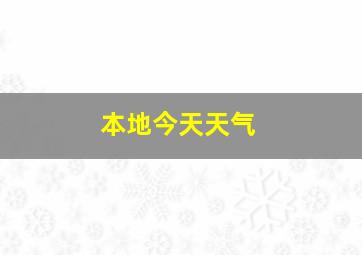 本地今天天气